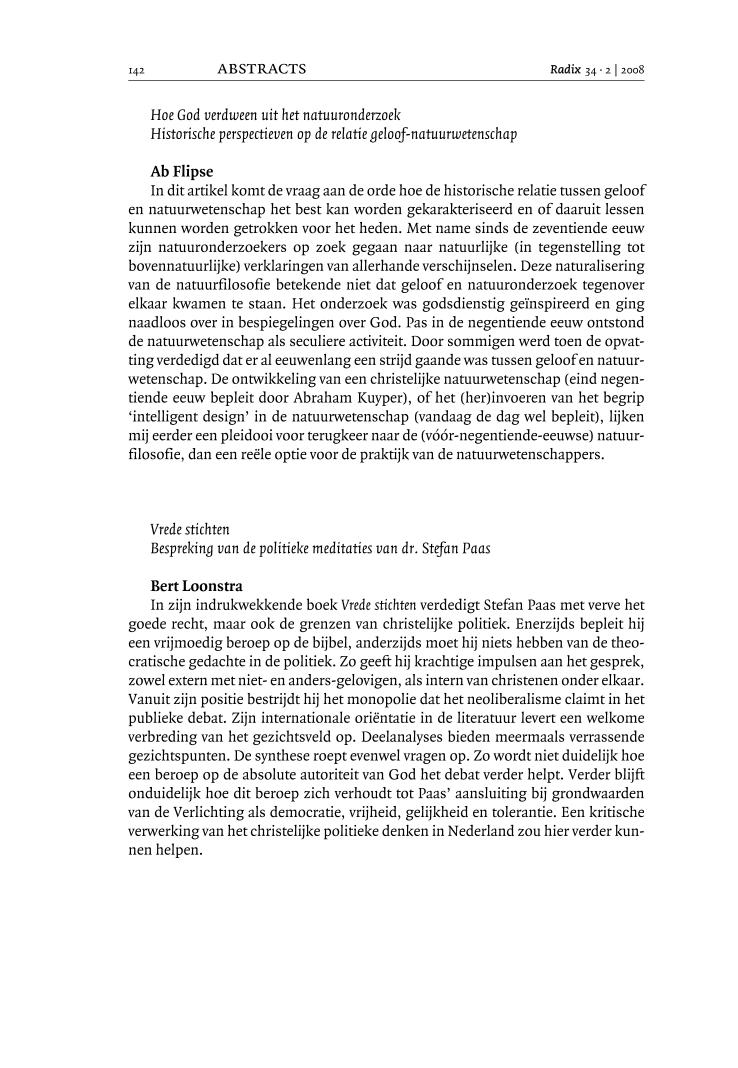 142 ABSTRACTS Radix 34 · 2 | 2008

Hoe God verdween uit het natuuronderzoek
Historische perspectieven op de relatie geloof-natuurwetenschap

Ab Flipse
In dit artikel komt de vraag aan de orde hoe de historische relatie tussen geloof en natuurwetenschap het best kan worden gekarakteriseerd en of daaruit lessen kunnen worden getrokken voor het heden. Met name sinds de zeventiende eeuw zijn natuuronderzoekers op zoek gegaan naar natuurlijke (in tegenstelling tot bovennatuurlijke) verklaringen van allerhande verschijnselen. Deze naturalisering van de natuurfilosofie betekende niet dat geloof en natuuronderzoek tegenover elkaar kwamen te staan. Het onderzoek was godsdienstig geïnspireerd en ging naadloos over in bespiegelingen over God. Pas in de negentiende eeuw ontstond de natuurwetenschap als seculiere activiteit. Door sommigen werd toen de opvatting verdedigd dat er al eeuwenlang een strijd gaande was tussen geloof en natuurwetenschap. De ontwikkeling van een christelijke natuurwetenschap (eind negentiende eeuw bepleit door Abraham Kuyper), of het (her)invoeren van het begrip 'intelligent design' in de natuurwetenschap (vandaag de dag wel bepleit), lijken mij eerder een pleidooi voor terugkeer naar de (vóór-negentiende-eeuwse) natuurfilosofie, dan een reële optie voor de praktijk van de natuurwetenschappers.

Vrede stichten
Bespreking van de politieke meditaties van dr. Stefan Paas

Bert Loonstra
In zijn indrukwekkende boek Vrede stichten verdedigt Stefan Paas met verve het goede recht, maar ook de grenzen van christelijke politiek. Enerzijds bepleit hij een vrijmoedig beroep op de bijbel, anderzijds moet hij niets hebben van de theocratische gedachte in de politiek. Zo geeft hij krachtige impulsen aan het gesprek, zowel extern met niet- en anders-gelovigen, als intern van christenen onder elkaar. Vanuit zijn positie bestrijdt hij het monopolie dat het neoliberalisme claimt in het publieke debat. Zijn internationale oriëntatie in de literatuur levert een welkome verbreding van het gezichtsveld op. Deelanalyses bieden meermaals verrassende gezichtspunten. De synthese roept evenwel vragen op. Zo wordt niet duidelijk hoe een beroep op de absolute autoriteit van God het debat verder helpt. Verder blijft onduidelijk hoe dit beroep zich verhoudt tot Paas' aansluiting bij grondwaarden van de Verlichting als democratie, vrijheid, gelijkheid en tolerantie. Een kritische verwerking van het christelijke politieke denken in Nederland zou hier verder kunnen helpen.